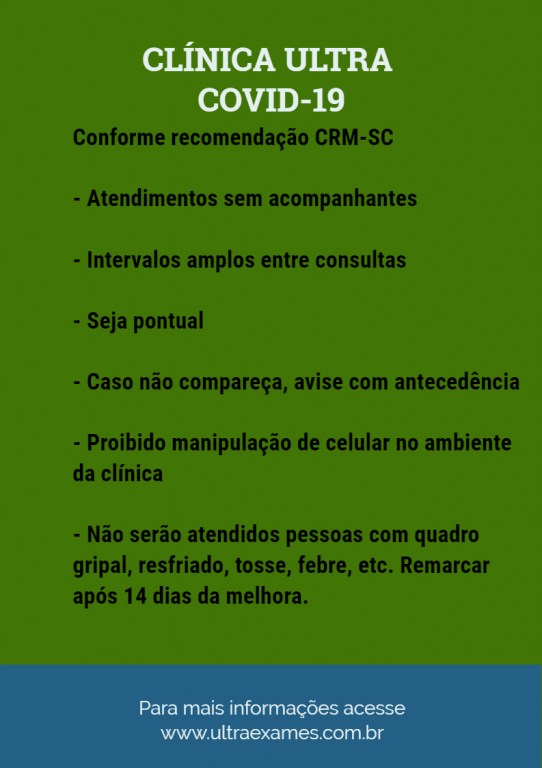 CLÍNICA ULTRA
COVID-19

Conforme recomendação CRM-SC

- Atendimentos sem acompanhantes

- Intervalos amplos entre consultas

- Seja pontual

- Caso não compareça, avise com antecedência

- Proibido manipulação de celular no ambiente da clínica

- Não serão atendidos pessoas com quadro gripal, resfriado, tosse, febre, etc. Remarcar após 14 dias da melhora.

Para mais informações acesse
www.ultraexames.com.br